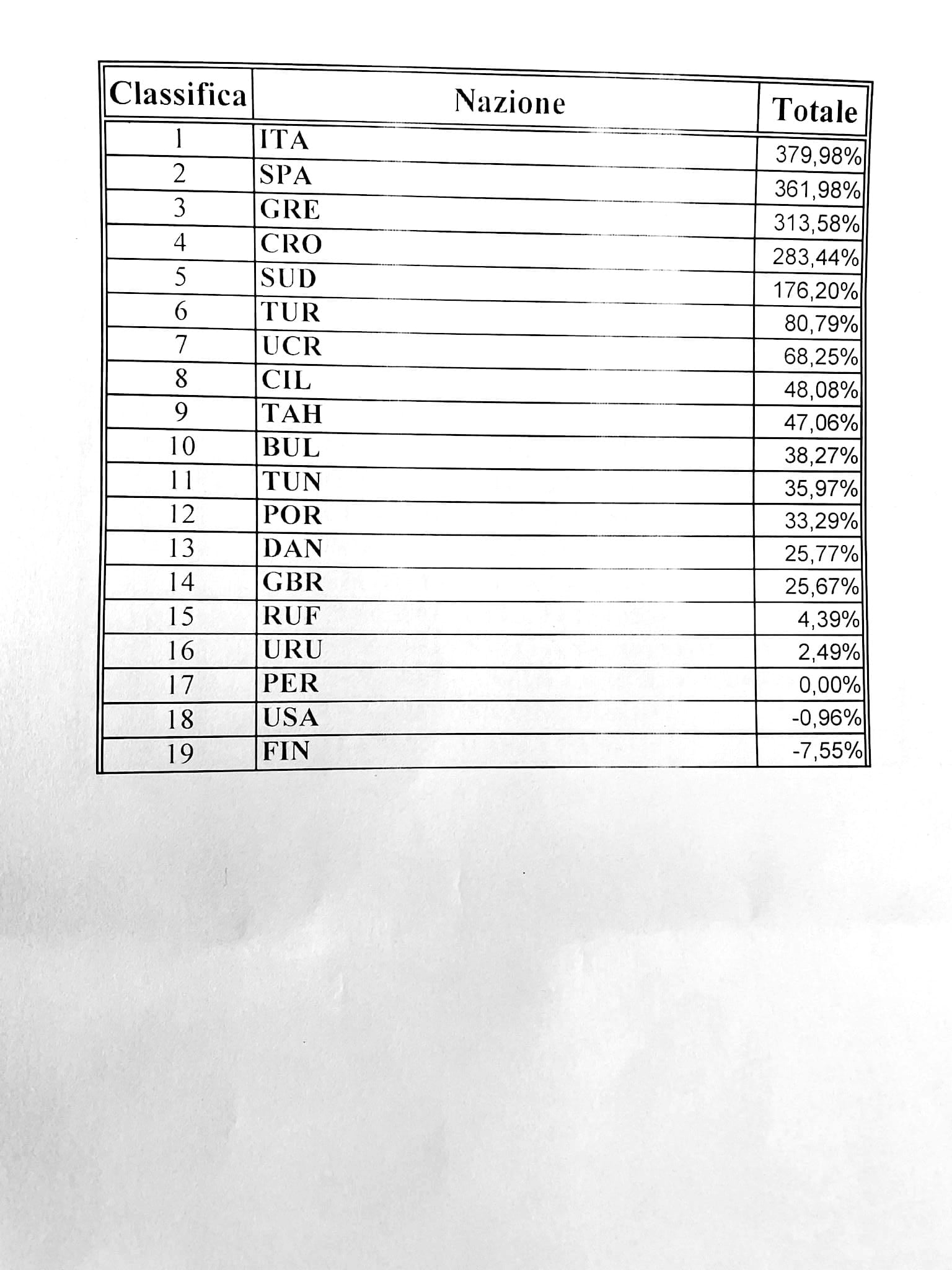 | Classifica | Nazione | Totale |
|---|---|---|
| 1 | ITA | 379,98% |
| 2 | SPA | 361,98% |
| 3 | GRE | 313,58% |
| 4 | CRO | 283,44% |
| 5 | SUD | 176,20% |
| 6 | TUR | 80,79% |
| 7 | UCR | 68,25% |
| 8 | CIL | 48,08% |
| 9 | TAH | 47,06% |
| 10 | BUL | 38,27% |
| 11 | TUN | 35,97% |
| 12 | POR | 33,29% |
| 13 | DAN | 25,77% |
| 14 | GBR | 25,67% |
| 15 | RUF | 4,39% |
| 16 | URU | 2,49% |
| 17 | PER | 0,00% |
| 18 | USA | -0,96% |
| 19 | FIN | -7,55% |